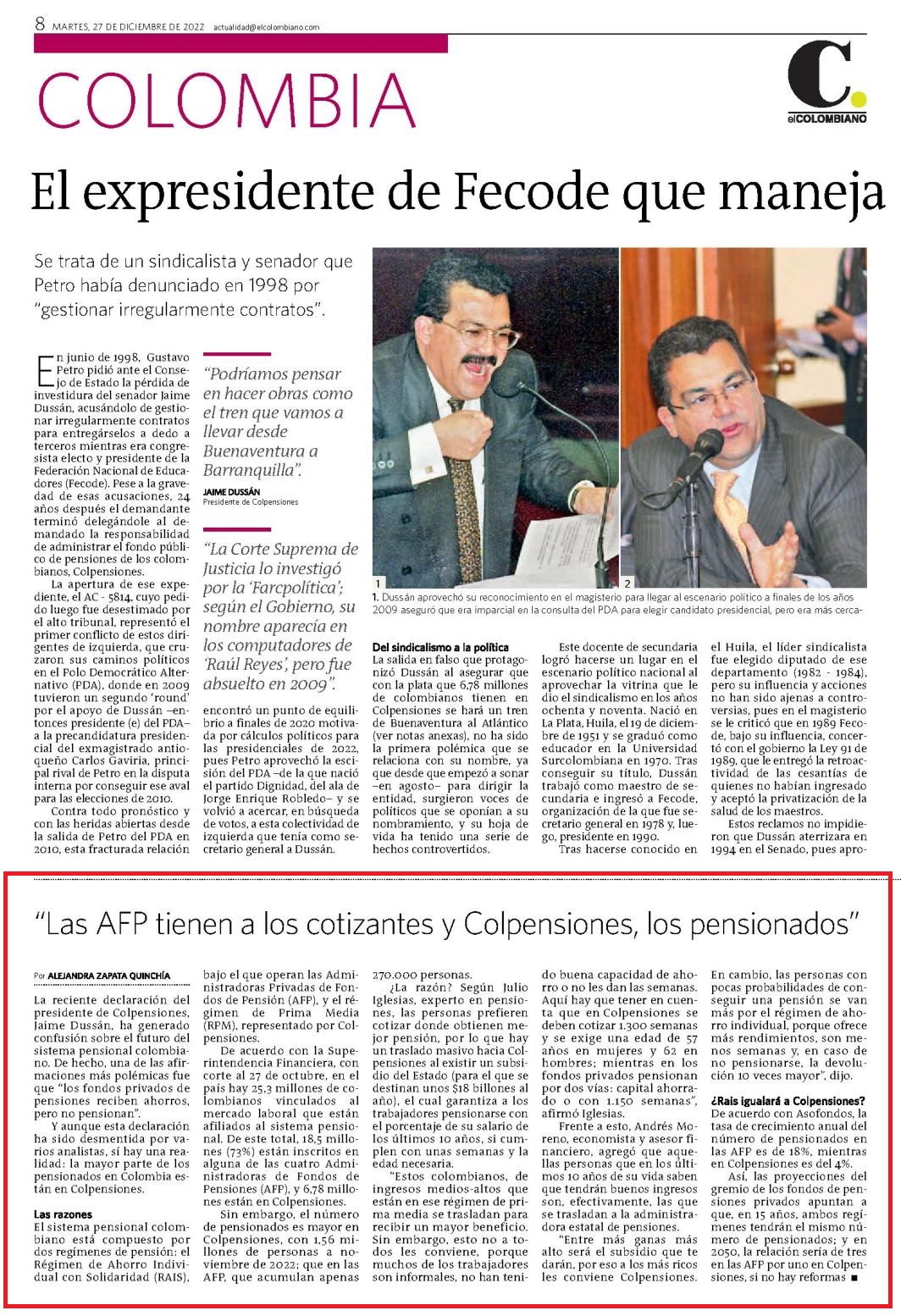 8 MARTES, 27 DE DICIEMBRE DE 2022 actualidad@elcolombiano.com

COLOMBIA

C. elCOLOMBIANO

El expresidente de Fecode que maneja

Se trata de un sindicalista y senador que Petro había denunciado en 1998 por "gestionar irregularmente contratos".

En junio de 1998, Gustavo Petro pidió ante el Consejo de Estado la pérdida de investidura del senador Jaime Dussán, acusándolo de gestionar irregularmente contratos para entregárselos a dedo a terceros mientras era congresista electo y presidente de la Federación Nacional de Educadores (Fecode). Pese a la gravedad de esas acusaciones, 24 años después el demandante terminó delegándole al demandado la responsabilidad de administrar el fondo público de pensiones de los colombianos, Colpensiones.

La apertura de ese expediente, el AC - 5814, cuyo pedido luego fue desestimado por el alto tribunal, representó el primer conflicto de estos dirigentes de izquierda, que cruzaron sus caminos políticos en el Polo Democrático Alternativo (PDA), donde en 2009 tuvieron un segundo 'round' por el apoyo de Dussán –entonces presidente (e) del PDA– a la precandidatura presidencial del exmagistrado antioqueño Carlos Gaviria, principal rival de Petro en la disputa interna por conseguir ese aval para las elecciones de 2010.

Contra todo pronóstico y con las heridas abiertas desde la salida de Petro del PDA en 2010, esta fracturada relación

"Podríamos pensar en hacer obras como el tren que vamos a llevar desde Buenaventura a Barranquilla".
JAIME DUSSÁN
Presidente de Colpensiones

"La Corte Suprema de Justicia lo investigó por la 'Farcpolítica'; según el Gobierno, su nombre aparecía en los computadores de 'Raúl Reyes', pero fue absuelto en 2009".

encontró un punto de equilibrio a finales de 2020 motivada por cálculos políticos para las presidenciales de 2022, pues Petro aprovechó la escisión del PDA –de la que nació el partido Dignidad, del ala de Jorge Enrique Robledo– y se volvió a acercar, en búsqueda de votos, a esta colectividad de izquierda que tenía como secretario general a Dussán.

1 2
1. Dussán aprovechó su reconocimiento en el magisterio para llegar al escenario político a finales de los años 2009 aseguró que era imparcial en la consulta del PDA para elegir candidato presidencial, pero era más cerca-

Del sindicalismo a la política
La salida en falso que protagonizó Dussán al asegurar que con la plata que 6,78 millones de colombianos tienen en Colpensiones se hará un tren de Buenaventura al Atlántico (ver notas anexas), no ha sido la primera polémica que se relaciona con su nombre, ya que desde que empezó a sonar –en agosto– para dirigir la entidad, surgieron voces de políticos que se oponían a su nombramiento, y su hoja de vida ha tenido una serie de hechos controvertidos.

Este docente de secundaria logró hacerse un lugar en el escenario político nacional al aprovechar la vitrina que le dio el sindicalismo en los años ochenta y noventa. Nació en La Plata, Huila, el 19 de diciembre de 1951 y se graduó como educador en la Universidad Surcolombiana en 1970. Tras conseguir su título, Dussán trabajó como maestro de secundaria e ingresó a Fecode, organización de la que fue secretario general en 1978 y, luego, presidente en 1990.

Tras hacerse conocido en el Huila, el líder sindicalista fue elegido diputado de ese departamento (1982 - 1984), pero su influencia y acciones no han sido ajenas a controversias, pues en el magisterio se le criticó que en 1989 Fecode, bajo su influencia, concertó con el gobierno la Ley 91 de 1989, que le entregó la retroactividad de las cesantías de quienes no habían ingresado y aceptó la privatización de la salud de los maestros.

Estos reclamos no impidieron que Dussán aterrizara en 1994 en el Senado, pues apro-

"Las AFP tienen a los cotizantes y Colpensiones, los pensionados"

Por ALEJANDRA ZAPATA QUINCHÍA

La reciente declaración del presidente de Colpensiones, Jaime Dussán, ha generado confusión sobre el futuro del sistema pensional colombiano. De hecho, una de las afirmaciones más polémicas fue que "los fondos privados de pensiones reciben ahorros, pero no pensionan".

Y aunque esta declaración ha sido desmentida por varios analistas, sí hay una realidad: la mayor parte de los pensionados en Colombia están en Colpensiones.

Las razones
El sistema pensional colombiano está compuesto por dos regímenes de pensión: el Régimen de Ahorro Individual con Solidaridad (RAIS), bajo el que operan las Administradoras Privadas de Fondos de Pensión (AFP), y el régimen de Prima Media (RPM), representado por Colpensiones.

De acuerdo con la Superintendencia Financiera, con corte al 27 de octubre, en el país hay 25,3 millones de colombianos vinculados al mercado laboral que están afiliados al sistema pensional. De este total, 18,5 millones (73%) están inscritos en alguna de las cuatro Administradoras de Fondos de Pensiones (AFP), y 6,78 millones están en Colpensiones.

Sin embargo, el número de pensionados es mayor en Colpensiones, con 1,56 millones de personas a noviembre de 2022; que en las AFP, que acumulan apenas 270.000 personas.

¿La razón? Según Julio Iglesias, experto en pensiones, las personas prefieren cotizar donde obtienen mejor pensión, por lo que hay un traslado masivo hacia Colpensiones al existir un subsidio del Estado (para el que se destinan unos $18 billones al año), el cual garantiza a los trabajadores pensionarse con el porcentaje de su salario de los últimos 10 años, si cumplen con unas semanas y la edad necesaria.

"Estos colombianos, de ingresos medios-altos que están en ese régimen de prima media se trasladan para recibir un mayor beneficio. Sin embargo, esto no a todos les conviene, porque muchos de los trabajadores son informales, no han tenido buena capacidad de ahorro o no les dan las semanas. Aquí hay que tener en cuenta que en Colpensiones se deben cotizar 1.300 semanas y se exige una edad de 57 años en mujeres y 62 en hombres; mientras en los fondos privados pensionan por dos vías: capital ahorrado o con 1.150 semanas", afirmó Iglesias.

Frente a esto, Andrés Moreno, economista y asesor financiero, agregó que aquellas personas que en los últimos 10 años de su vida saben que tendrán buenos ingresos son, efectivamente, las que se trasladan a la administradora estatal de pensiones.

"Entre más ganas más alto será el subsidio que te darán, por eso a los más ricos les conviene Colpensiones. En cambio, las personas con pocas probabilidades de conseguir una pensión se van más por el régimen de ahorro individual, porque ofrece más rendimientos, son menos semanas y, en caso de no pensionarse, la devolución 10 veces mayor", dijo.

¿Rais igualará a Colpensiones?
De acuerdo con Asofondos, la tasa de crecimiento anual del número de pensionados en las AFP es de 18%, mientras en Colpensiones es del 4%.

Así, las proyecciones del gremio de los fondos de pensiones privados apuntan a que, en 15 años, ambos regímenes tendrán el mismo número de pensionados; y en 2050, la relación sería de tres en las AFP por uno en Colpensiones, si no hay reformas ■